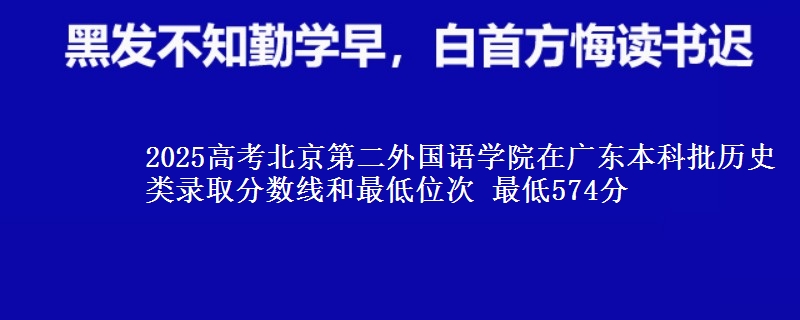 黑发不知勤学早，白首方悔读书迟

2025高考北京第二外国语学院在广东本科批历史类录取分数线和最低位次 最低574分